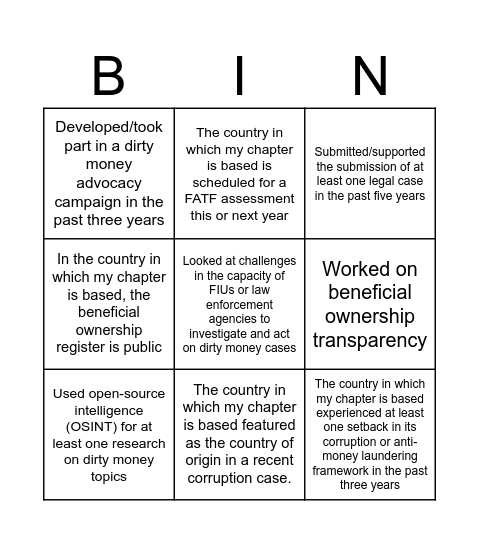 | B | I | N |
|---|---|---|
| Developed/took part in a dirty money advocacy campaign in the past three years | The country in which my chapter is based is scheduled for a FATF assessment this or next year | Submitted/supported the submission of at least one legal case in the past five years |
| In the country in which my chapter is based, the beneficial ownership register is public | Looked at challenges in the capacity of FIUs or law enforcement agencies to investigate and act on dirty money cases | Worked on beneficial ownership transparency |
| Used open-source intelligence (OSINT) for at least one research on dirty money topics | The country in which my chapter is based featured as the country of origin in a recent corruption case. | The country in which my chapter is based experienced at least one setback in its corruption or anti-money laundering framework in the past three years |